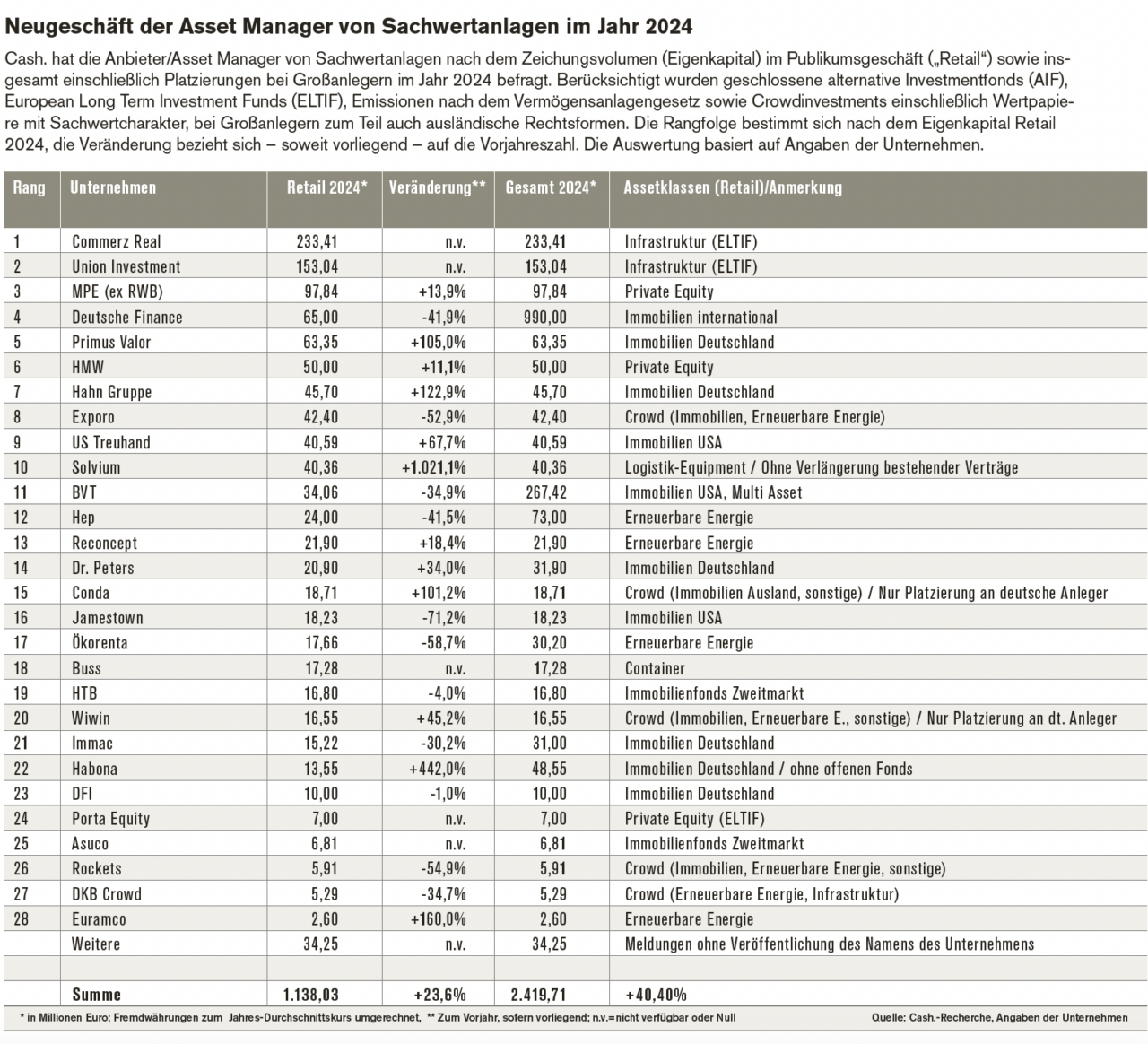 Neugeschäft der Asset Manager von Sachwertanlagen im Jahr 2024

Cash. hat die Anbieter/Asset Manager von Sachwertanlagen nach dem Zeichungsvolumen (Eigenkapital) im Publikumsgeschäft („Retail“) sowie insgesamt einschließlich Platzierungen bei Großanlegern im Jahr 2024 befragt. Berücksichtigt wurden geschlossene alternative Investmentfonds (AIF), European Long Term Investment Funds (ELTIF), Emissionen nach dem Vermögensanlagengesetz sowie Crowdinvestments einschließlich Wertpapiere mit Sachwertcharakter, bei Großanlegern zum Teil auch ausländische Rechtsformen. Die Rangfolge bestimmt sich nach dem Eigenkapital Retail 2024, die Veränderung bezieht sich – soweit vorliegend – auf die Vorjahreszahl. Die Auswertung basiert auf Angaben der Unternehmen.

| Rang | Unternehmen | Retail 2024* | Veränderung** | Gesamt 2024* | Assetklassen (Retail)/Anmerkung |
|---|---|---|---|---|---|
| 1 | Commerz Real | 233,41 | n.v. | 233,41 | Infrastruktur (ELTIF) |
| 2 | Union Investment | 153,04 | n.v. | 153,04 | Infrastruktur (ELTIF) |
| 3 | MPE (ex RWB) | 97,84 | +13,9% | 97,84 | Private Equity |
| 4 | Deutsche Finance | 65,00 | -41,9% | 990,00 | Immobilien international |
| 5 | Primus Valor | 63,35 | +105,0% | 63,35 | Immobilien Deutschland |
| 6 | HMW | 50,00 | +11,1% | 50,00 | Private Equity |
| 7 | Hahn Gruppe | 45,70 | +122,9% | 45,70 | Immobilien Deutschland |
| 8 | Exporo | 42,40 | -52,9% | 42,40 | Crowd (Immobilien, Erneuerbare Energie) |
| 9 | US Treuhand | 40,59 | +67,7% | 40,59 | Immobilien USA |
| 10 | Solvium | 40,36 | +1.021,1% | 40,36 | Logistik-Equipment / Ohne Verlängerung bestehender Verträge |
| 11 | BVT | 34,06 | -34,9% | 267,42 | Immobilien USA, Multi Asset |
| 12 | Hep | 24,00 | -41,5% | 73,00 | Erneuerbare Energie |
| 13 | Reconcept | 21,90 | +18,4% | 21,90 | Erneuerbare Energie |
| 14 | Dr. Peters | 20,90 | +34,0% | 31,90 | Immobilien Deutschland |
| 15 | Conda | 18,71 | +101,2% | 18,71 | Crowd (Immobilien Ausland, sonstige) / Nur Platzierung an deutsche Anleger |
| 16 | Jamestown | 18,23 | -71,2% | 18,23 | Immobilien USA |
| 17 | Ökorenta | 17,66 | -58,7% | 30,20 | Erneuerbare Energie |
| 18 | Buss | 17,28 | n.v. | 17,28 | Container |
| 19 | HTB | 16,80 | -4,0% | 16,80 | Immobilienfonds Zweitmarkt |
| 20 | Wiwin | 16,55 | +45,2% | 16,55 | Crowd (Immobilien, Erneuerbare E., sonstige) / Nur Platzierung an dt. Anleger |
| 21 | Immac | 15,22 | -30,2% | 31,00 | Immobilien Deutschland |
| 22 | Habona | 13,55 | +442,0% | 48,55 | Immobilien Deutschland / ohne offenen Fonds |
| 23 | DFI | 10,00 | -1,0% | 10,00 | Immobilien Deutschland |
| 24 | Porta Equity | 7,00 | n.v. | 7,00 | Private Equity (ELTIF) |
| 25 | Asuco | 6,81 | n.v. | 6,81 | Immobilienfonds Zweitmarkt |
| 26 | Rockets | 5,91 | -54,9% | 5,91 | Crowd (Immobilien, Erneuerbare Energie, sonstige) |
| 27 | DKB Crowd | 5,29 | -34,7% | 5,29 | Crowd (Erneuerbare Energie, Infrastruktur) |
| 28 | Euramco | 2,60 | +160,0% | 2,60 | Erneuerbare Energie |
| | Weitere | 34,25 | n.v. | 34,25 | Meldungen ohne Veröffentlichung des Namens des Unternehmens |
| | | | | | |
| | Summe | 1.138,03 | +23,6% | 2.419,71 | +40,40% |

* in Millionen Euro; Fremdwährungen zum Jahres-Durchschnittskurs umgerechnet, ** Zum Vorjahr, sofern vorliegend; n.v.=nicht verfügbar oder Null

Quelle: Cash.-Recherche, Angaben der Unternehmen